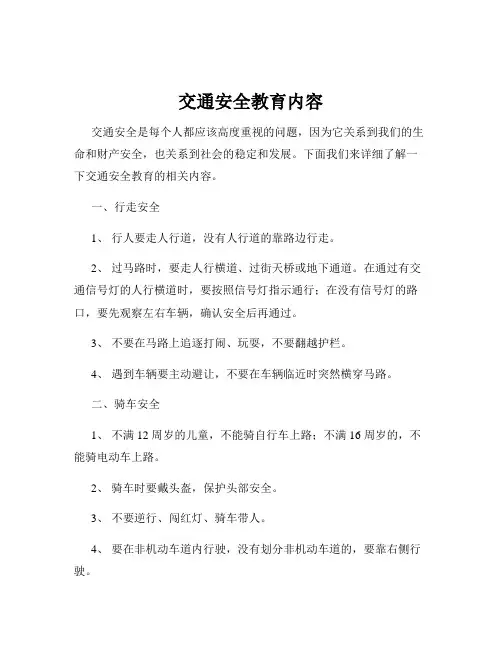 交通安全教育内容

交通安全是每个人都应该高度重视的问题，因为它关系到我们的生命和财产安全，也关系到社会的稳定和发展。下面我们来详细了解一下交通安全教育的相关内容。

一、行走安全

1、 行人要走人行道，没有人行道的靠路边行走。

2、 过马路时，要走人行横道、过街天桥或地下通道。在通过有交通信号灯的人行横道时，要按照信号灯指示通行；在没有信号灯的路口，要先观察左右车辆，确认安全后再通过。

3、 不要在马路上追逐打闹、玩耍，不要翻越护栏。

4、 遇到车辆要主动避让，不要在车辆临近时突然横穿马路。

二、骑车安全

1、 不满 12 周岁的儿童，不能骑自行车上路；不满 16 周岁的，不能骑电动车上路。

2、 骑车时要戴头盔，保护头部安全。

3、 不要逆行、闯红灯、骑车带人。

4、 要在非机动车道内行驶，没有划分非机动车道的，要靠右侧行驶。